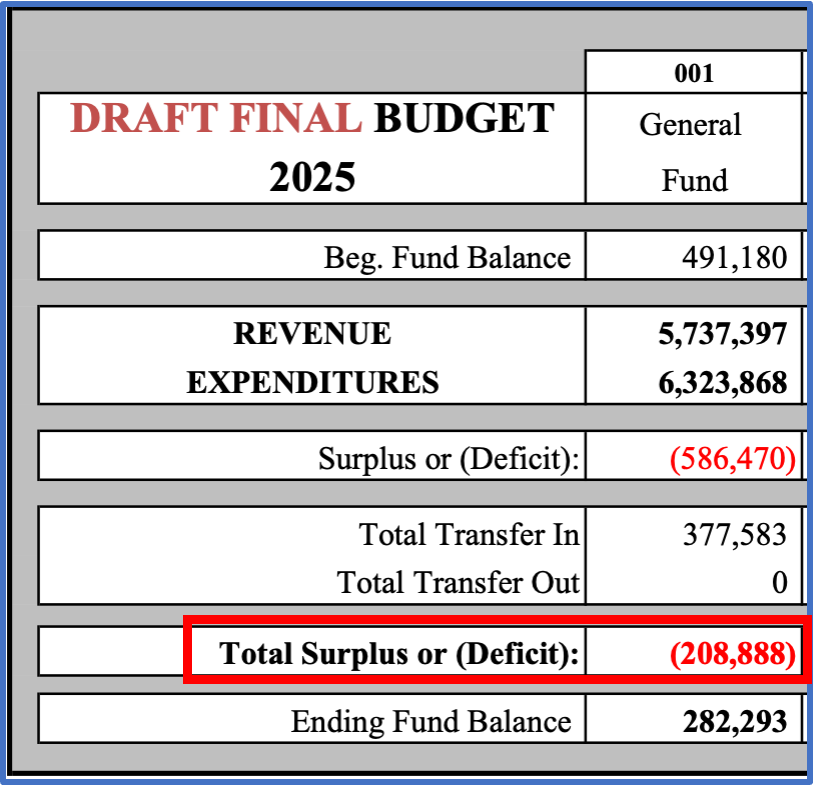 | | 001 |
|---|---|
| DRAFT FINAL BUDGET 2025 | General Fund |
| Beg. Fund Balance | 491,180 |
| REVENUE | 5,737,397 |
| EXPENDITURES | 6,323,868 |
| Surplus or (Deficit): | (586,470) |
| Total Transfer In | 377,583 |
| Total Transfer Out | 0 |
| Total Surplus or (Deficit): | (208,888) |
| Ending Fund Balance | 282,293 |